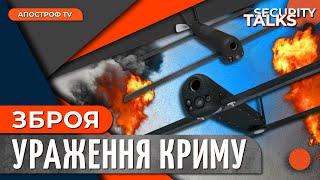 АПОСТРОФ TV

SECURITY TALKS

ЗБРОЯ

УРАЖЕННЯ КРИМУ